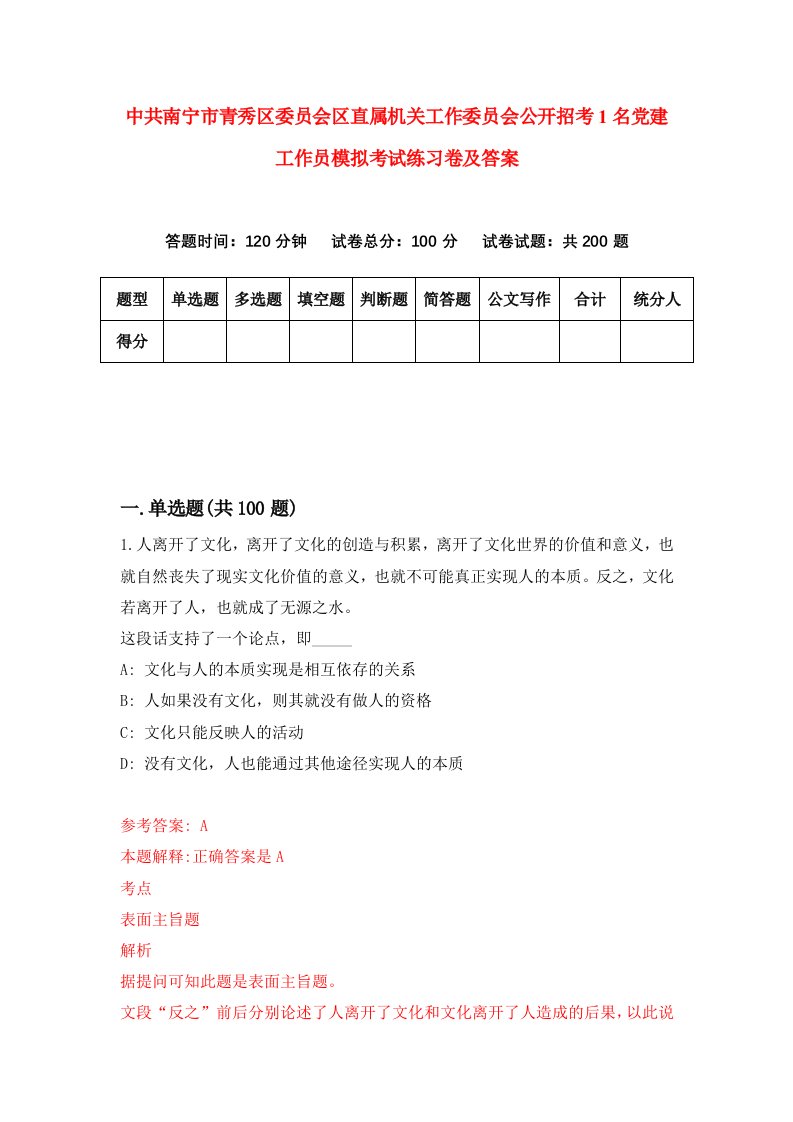 中共南宁市青秀区委员会区直属机关工作委员会公开招考1名党建工作员模拟考试练习卷及答案

答题时间：120分钟　试卷总分：100分　试卷试题：共200题

| 题型 | 单选题 | 多选题 | 填空题 | 判断题 | 简答题 | 公文写作 | 合计 | 统分人 |
|---|---|---|---|---|---|---|---|---|
| 得分 | | | | | | | | |

一.单选题(共100题)

1.人离开了文化，离开了文化的创造与积累，离开了文化世界的价值和意义，也就自然丧失了现实文化价值的意义，也就不可能真正实现人的本质。反之，文化若离开了人，也就成了无源之水。
这段话支持了一个论点，即_____
A: 文化与人的本质实现是相互依存的关系
B: 人如果没有文化，则其就没有做人的资格
C: 文化只能反映人的活动
D: 没有文化，人也能通过其他途径实现人的本质

参考答案: A
本题解释:正确答案是A
考点
表面主旨题
解析
据提问可知此题是表面主旨题。
文段“反之”前后分别论述了人离开了文化和文化离开了人造成的后果，以此说